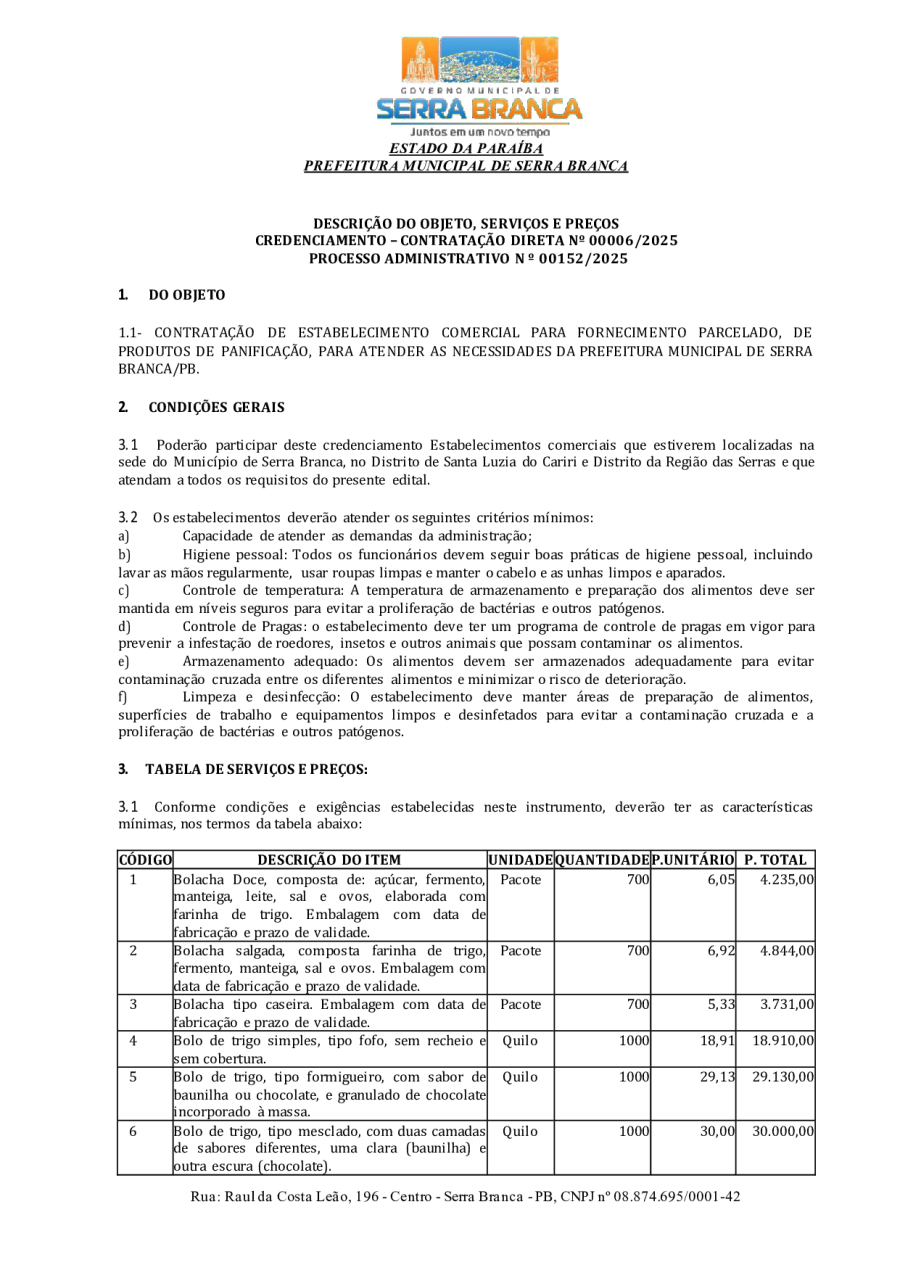 GOVERNO MUNICIPAL DE
SERRA BRANCA
Juntos em um novo tempo
ESTADO DA PARAÍBA
PREFEITURA MUNICIPAL DE SERRA BRANCA

DESCRIÇÃO DO OBJETO, SERVIÇOS E PREÇOS
CREDENCIAMENTO – CONTRATAÇÃO DIRETA Nº 00006/2025
PROCESSO ADMINISTRATIVO N º 00152/2025

1. DO OBJETO

1.1- CONTRATAÇÃO DE ESTABELECIMENTO COMERCIAL PARA FORNECIMENTO PARCELADO, DE PRODUTOS DE PANIFICAÇÃO, PARA ATENDER AS NECESSIDADES DA PREFEITURA MUNICIPAL DE SERRA BRANCA/PB.

2. CONDIÇÕES GERAIS

3.1 Poderão participar deste credenciamento Estabelecimentos comerciais que estiverem localizadas na sede do Município de Serra Branca, no Distrito de Santa Luzia do Cariri e Distrito da Região das Serras e que atendam a todos os requisitos do presente edital.

3.2 Os estabelecimentos deverão atender os seguintes critérios mínimos:
a) Capacidade de atender as demandas da administração;
b) Higiene pessoal: Todos os funcionários devem seguir boas práticas de higiene pessoal, incluindo lavar as mãos regularmente, usar roupas limpas e manter o cabelo e as unhas limpos e aparados.
c) Controle de temperatura: A temperatura de armazenamento e preparação dos alimentos deve ser mantida em níveis seguros para evitar a proliferação de bactérias e outros patógenos.
d) Controle de Pragas: o estabelecimento deve ter um programa de controle de pragas em vigor para prevenir a infestação de roedores, insetos e outros animais que possam contaminar os alimentos.
e) Armazenamento adequado: Os alimentos devem ser armazenados adequadamente para evitar contaminação cruzada entre os diferentes alimentos e minimizar o risco de deterioração.
f) Limpeza e desinfecção: O estabelecimento deve manter áreas de preparação de alimentos, superfícies de trabalho e equipamentos limpos e desinfetados para evitar a contaminação cruzada e a proliferação de bactérias e outros patógenos.

3. TABELA DE SERVIÇOS E PREÇOS:

3.1 Conforme condições e exigências estabelecidas neste instrumento, deverão ter as características mínimas, nos termos da tabela abaixo:

| CÓDIGO | DESCRIÇÃO DO ITEM | UNIDADE | QUANTIDADE | P.UNITÁRIO | P. TOTAL |
|---|---|---|---|---|---|
| 1 | Bolacha Doce, composta de: açúcar, fermento, manteiga, leite, sal e ovos, elaborada com farinha de trigo. Embalagem com data de fabricação e prazo de validade. | Pacote | 700 | 6,05 | 4.235,00 |
| 2 | Bolacha salgada, composta farinha de trigo, fermento, manteiga, sal e ovos. Embalagem com data de fabricação e prazo de validade. | Pacote | 700 | 6,92 | 4.844,00 |
| 3 | Bolacha tipo caseira. Embalagem com data de fabricação e prazo de validade. | Pacote | 700 | 5,33 | 3.731,00 |
| 4 | Bolo de trigo simples, tipo fofo, sem recheio e sem cobertura. | Quilo | 1000 | 18,91 | 18.910,00 |
| 5 | Bolo de trigo, tipo formigueiro, com sabor de baunilha ou chocolate, e granulado de chocolate incorporado à massa. | Quilo | 1000 | 29,13 | 29.130,00 |
| 6 | Bolo de trigo, tipo mesclado, com duas camadas de sabores diferentes, uma clara (baunilha) e outra escura (chocolate). | Quilo | 1000 | 30,00 | 30.000,00 |

Rua: Raul da Costa Leão, 196 - Centro - Serra Branca - PB, CNPJ nº 08.874.695/0001-42